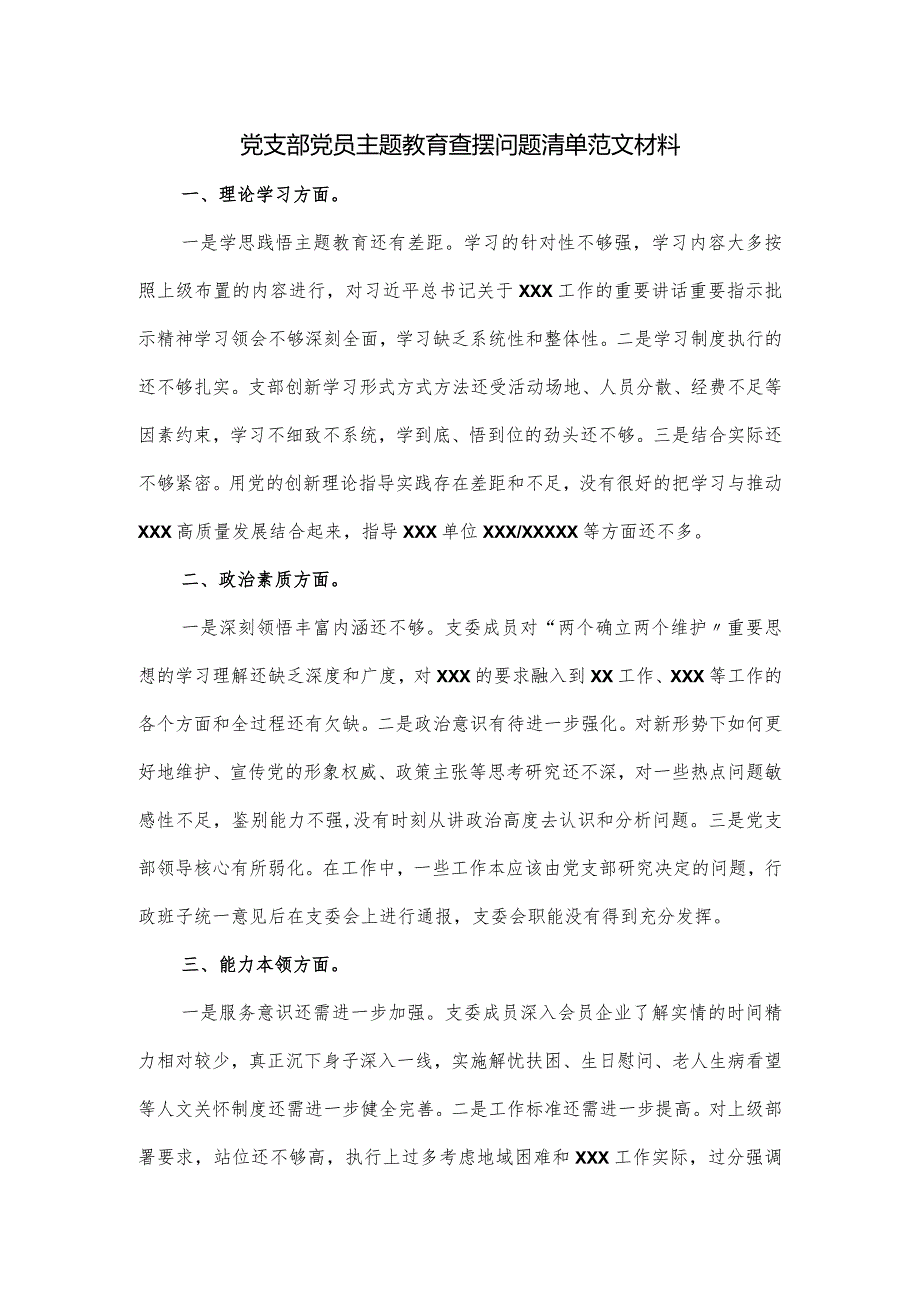 党支部党员主题教育查摆问题清单范文材料

一、理论学习方面。

一是学思践悟主题教育还有差距。学习的针对性不够强，学习内容大多按照上级布置的内容进行，对习近平总书记关于XXX工作的重要讲话重要指示批示精神学习领会不够深刻全面，学习缺乏系统性和整体性。二是学习制度执行的还不够扎实。支部创新学习形式方式方法还受活动场地、人员分散、经费不足等因素约束，学习不细致不系统，学到底、悟到位的劲头还不够。三是结合实际还不够紧密。用党的创新理论指导实践存在差距和不足，没有很好的把学习与推动XXX高质量发展结合起来，指导XXX单位XXX/XXXXX等方面还不多。

二、政治素质方面。

一是深刻领悟丰富内涵还不够。支委成员对“两个确立两个维护〃重要思想的学习理解还缺乏深度和广度，对XXX的要求融入到XX工作、XXX等工作的各个方面和全过程还有欠缺。二是政治意识有待进一步强化。对新形势下如何更好地维护、宣传党的形象权威、政策主张等思考研究还不深，对一些热点问题敏感性不足，鉴别能力不强,没有时刻从讲政治高度去认识和分析问题。三是党支部领导核心有所弱化。在工作中，一些工作本应该由党支部研究决定的问题，行政班子统一意见后在支委会上进行通报，支委会职能没有得到充分发挥。

三、能力本领方面。

一是服务意识还需进一步加强。支委成员深入会员企业了解实情的时间精力相对较少，真正沉下身子深入一线，实施解忧扶困、生日慰问、老人生病看望等人文关怀制度还需进一步健全完善。二是工作标准还需进一步提高。对上级部署要求，站位还不够高，执行上过多考虑地域困难和XXX工作实际，过分强调